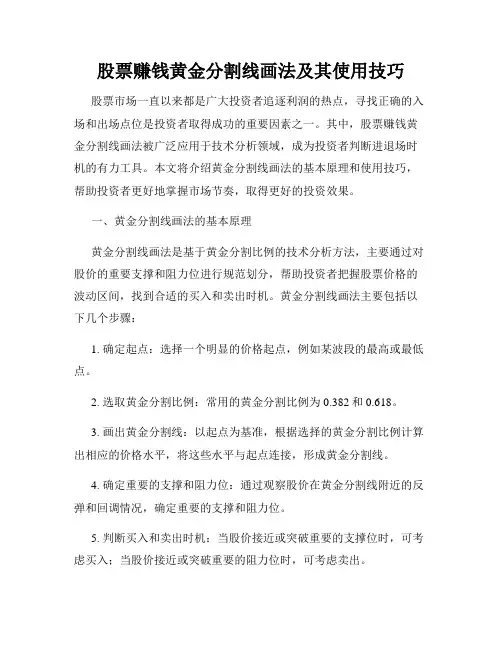 股票赚钱黄金分割线画法及其使用技巧

股票市场一直以来都是广大投资者追逐利润的热点，寻找正确的入场和出场点位是投资者取得成功的重要因素之一。其中，股票赚钱黄金分割线画法被广泛应用于技术分析领域，成为投资者判断进退场时机的有力工具。本文将介绍黄金分割线画法的基本原理和使用技巧，帮助投资者更好地掌握市场节奏，取得更好的投资效果。

一、黄金分割线画法的基本原理

黄金分割线画法是基于黄金分割比例的技术分析方法，主要通过对股价的重要支撑和阻力位进行规范划分，帮助投资者把握股票价格的波动区间，找到合适的买入和卖出时机。黄金分割线画法主要包括以下几个步骤：

1. 确定起点：选择一个明显的价格起点，例如某波段的最高或最低点。

2. 选取黄金分割比例：常用的黄金分割比例为 0.382 和 0.618。

3. 画出黄金分割线：以起点为基准，根据选择的黄金分割比例计算出相应的价格水平，将这些水平与起点连接，形成黄金分割线。

4. 确定重要的支撑和阻力位：通过观察股价在黄金分割线附近的反弹和回调情况，确定重要的支撑和阻力位。

5. 判断买入和卖出时机：当股价接近或突破重要的支撑位时，可考虑买入；当股价接近或突破重要的阻力位时，可考虑卖出。